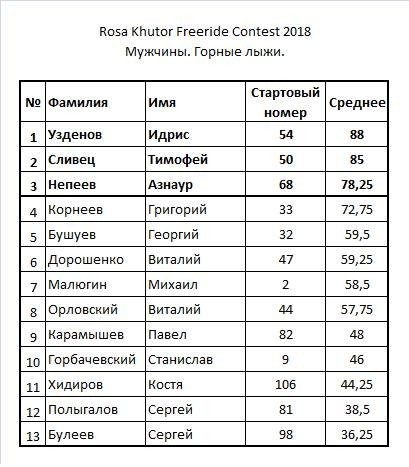 Rosa Khutor Freeride Contest 2018
Мужчины. Горные лыжи.

| № | Фамилия | Имя | Стартовый номер | Среднее |
|---|---|---|---|---|
| 1 | Узденов | Идрис | 54 | 88 |
| 2 | Сливец | Тимофей | 50 | 85 |
| 3 | Непеев | Азнаур | 68 | 78,25 |
| 4 | Корнеев | Григорий | 33 | 72,75 |
| 5 | Бушуев | Георгий | 32 | 59,5 |
| 6 | Дорошенко | Виталий | 47 | 59,25 |
| 7 | Малюгин | Михаил | 2 | 58,5 |
| 8 | Орловский | Виталий | 44 | 57,75 |
| 9 | Карамышев | Павел | 82 | 48 |
| 10 | Горбачевский | Станислав | 9 | 46 |
| 11 | Хидиров | Костя | 106 | 44,25 |
| 12 | Полыгалов | Сергей | 81 | 38,5 |
| 13 | Булеев | Сергей | 98 | 36,25 |